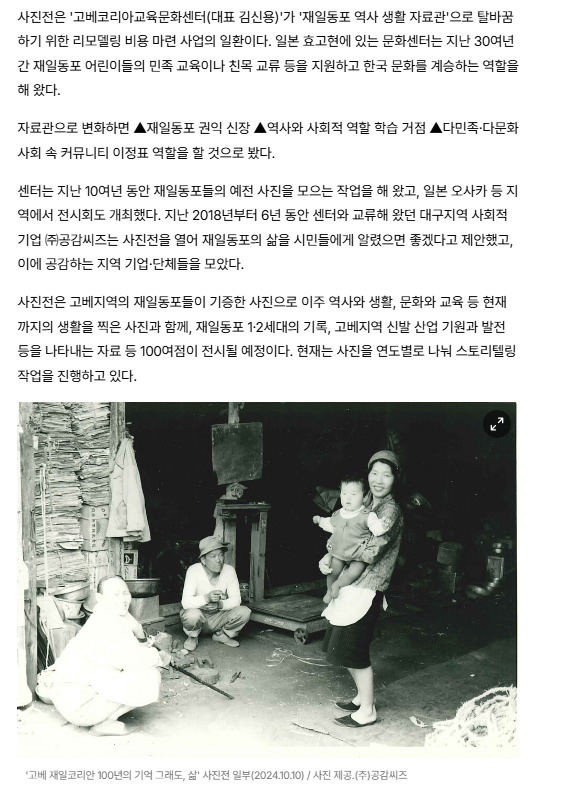 사진전은 '고베코리아교육문화센터(대표 김신용)'가 '재일동포 역사 생활 자료관'으로 탈바꿈하기 위한 리모델링 비용 마련 사업의 일환이다. 일본 효고현에 있는 문화센터는 지난 30여년간 재일동포 어린이들의 민족 교육이나 친목 교류 등을 지원하고 한국 문화를 계승하는 역할을 해 왔다.

자료관으로 변화하면 ▲재일동포 권익 신장 ▲역사와 사회적 역할 학습 거점 ▲다민족·다문화 사회 속 커뮤니티 이정표 역할을 할 것으로 봤다.

센터는 지난 10여년 동안 재일동포들의 예전 사진을 모으는 작업을 해 왔고, 일본 오사카 등 지역에서 전시회도 개최했다. 지난 2018년부터 6년 동안 센터와 교류해 왔던 대구지역 사회적 기업 ㈜공감씨즈는 사진전을 열어 재일동포의 삶을 시민들에게 알렸으면 좋겠다고 제안했고, 이에 공감하는 지역 기업·단체들을 모았다.

사진전은 고베지역의 재일동포들이 기증한 사진으로 이주 역사와 생활, 문화와 교육 등 현재까지의 생활을 찍은 사진과 함께, 재일동포 1·2세대의 기록, 고베지역 신발 산업 기원과 발전 등을 나타내는 자료 등 100여점이 전시될 예정이다. 현재는 사진을 연도별로 나눠 스토리텔링 작업을 진행하고 있다.

'고베 재일코리안 100년의 기억 그래도, 삶' 사진전 일부(2024.10.10) / 사진 제공.(주)공감씨즈